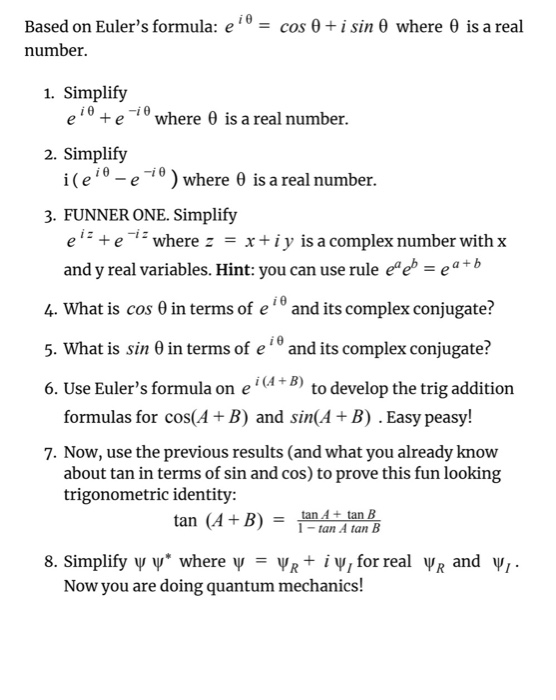 Based on Euler's formula: $e^{i\theta} = \cos\theta + i\sin\theta$ where $\theta$ is a real number.

1. Simplify
$e^{i\theta} + e^{-i\theta}$ where $\theta$ is a real number.

2. Simplify
$i(e^{i\theta} - e^{-i\theta})$ where $\theta$ is a real number.

3. FUNNER ONE. Simplify
$e^{iz} + e^{-iz}$ where $z = x + iy$ is a complex number with x and y real variables. **Hint**: you can use rule $e^a e^b = e^{a+b}$

4. What is $\cos\theta$ in terms of $e^{i\theta}$ and its complex conjugate?

5. What is $\sin\theta$ in terms of $e^{i\theta}$ and its complex conjugate?

6. Use Euler's formula on $e^{i(A+B)}$ to develop the trig addition formulas for $\cos(A+B)$ and $\sin(A+B)$. Easy peasy!

7. Now, use the previous results (and what you already know about tan in terms of sin and cos) to prove this fun looking trigonometric identity:
$\tan(A+B) = \frac{\tan A + \tan B}{1 - \tan A \tan B}$

8. Simplify $\psi\psi^*$ where $\psi = \psi_R + i\psi_I$ for real $\psi_R$ and $\psi_I$. Now you are doing quantum mechanics!